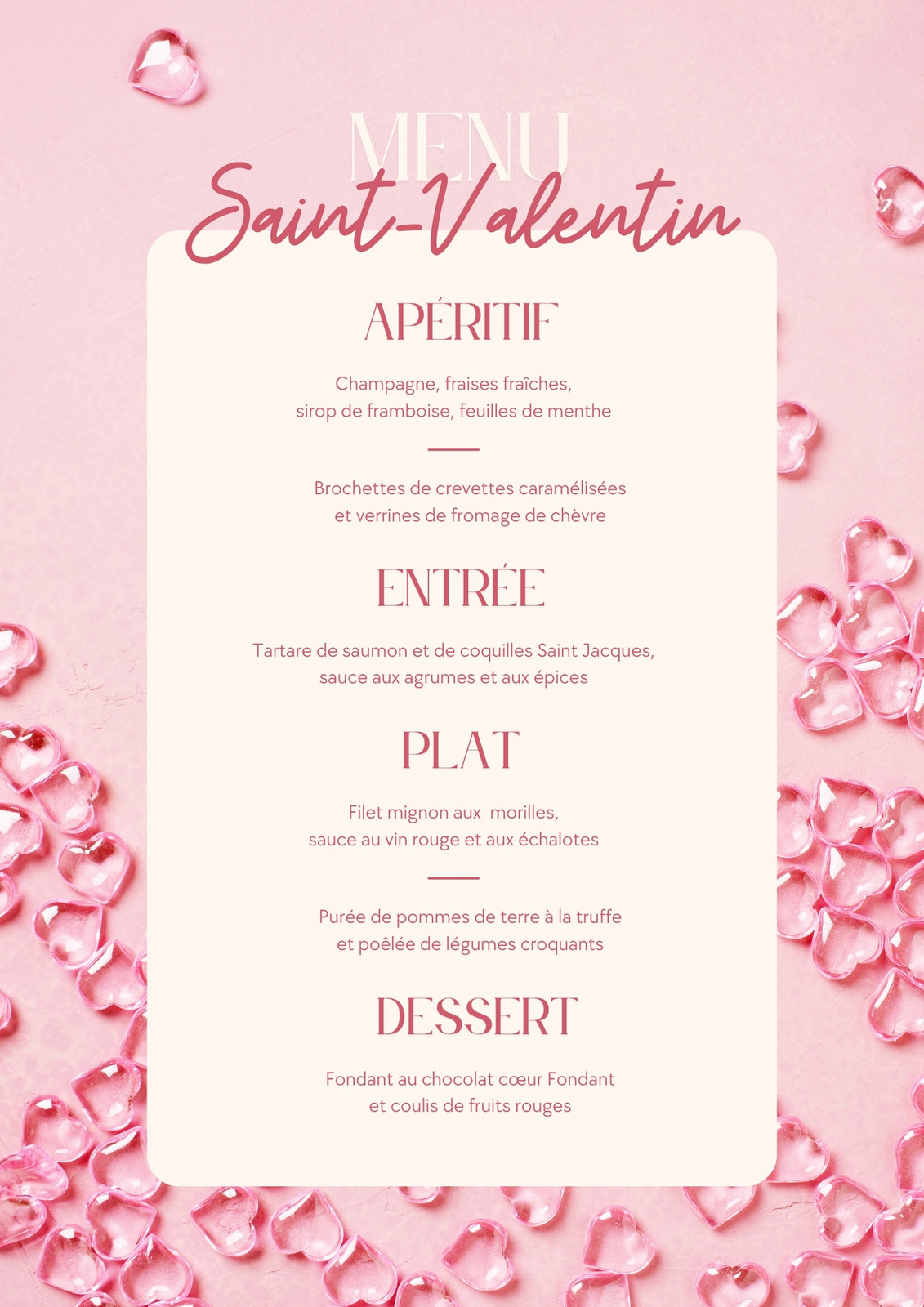 MENU
Saint-Valentin

APÉRITIF

Champagne, fraises fraîches, sirop de framboise, feuilles de menthe

Brochettes de crevettes caramélisées et verrines de fromage de chèvre

ENTRÉE

Tartare de saumon et de coquilles Saint Jacques, sauce aux agrumes et aux épices

PLAT

Filet mignon aux morilles, sauce au vin rouge et aux échalotes

Purée de pommes de terre à la truffe et poêlée de légumes croquants

DESSERT

Fondant au chocolat cœur Fondant et coulis de fruits rouges